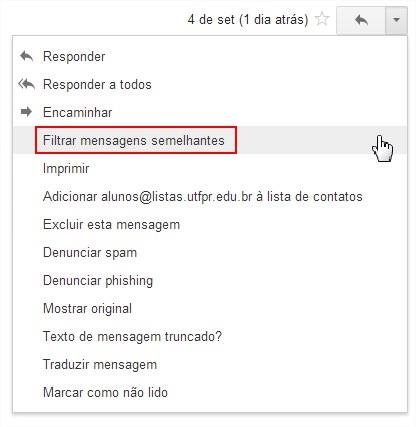 4 de set (1 dia atrás)

Responder

Responder a todos

Encaminhar

Filtrar mensagens semelhantes

Imprimir

Adicionar alunos@listas.utfpr.edu.br à lista de contatos

Excluir esta mensagem

Denunciar spam

Denunciar phishing

Mostrar original

Texto de mensagem truncado?

Traduzir mensagem

Marcar como não lido